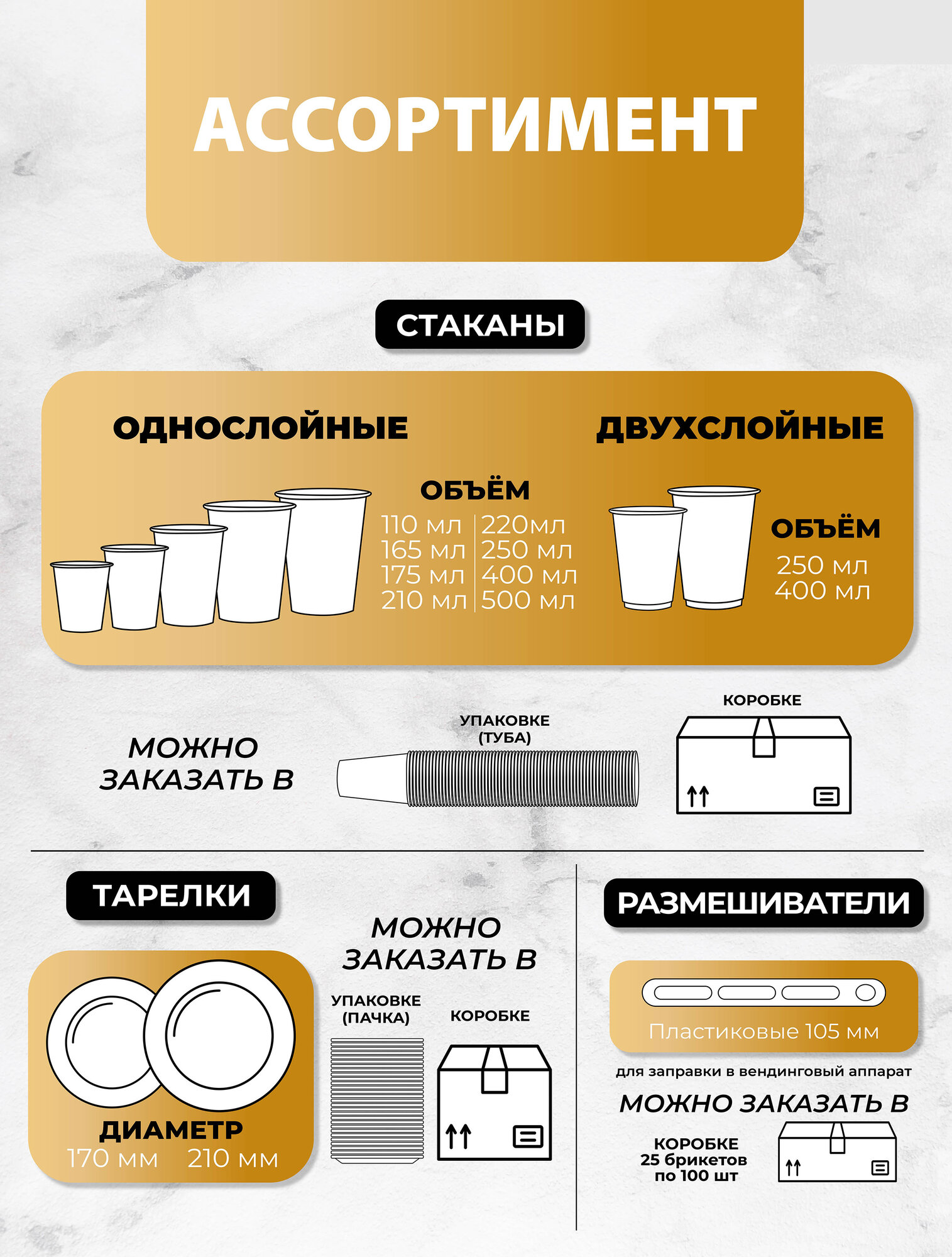 АССОРТИМЕНТ

СТАКАНЫ

ОДНОСЛОЙНЫЕ

ОБЪЁМ
110 мл
165 мл
175 мл
210 мл
220мл
250 мл
400 мл
500 мл

ДВУХСЛОЙНЫЕ

ОБЪЁМ
250 мл
400 мл

МОЖНО ЗАКАЗАТЬ В

УПАКОВКЕ (ТУБА)

КОРОБКЕ

ТАРЕЛКИ

ДИАМЕТР
170 мм 210 мм

МОЖНО ЗАКАЗАТЬ В

УПАКОВКЕ (ПАЧКА)

КОРОБКЕ

РАЗМЕШИВАТЕЛИ

Пластиковые 105 мм

для заправки в вендинговый аппарат

МОЖНО ЗАКАЗАТЬ В

КОРОБКЕ
25 брикетов
по 100 шт